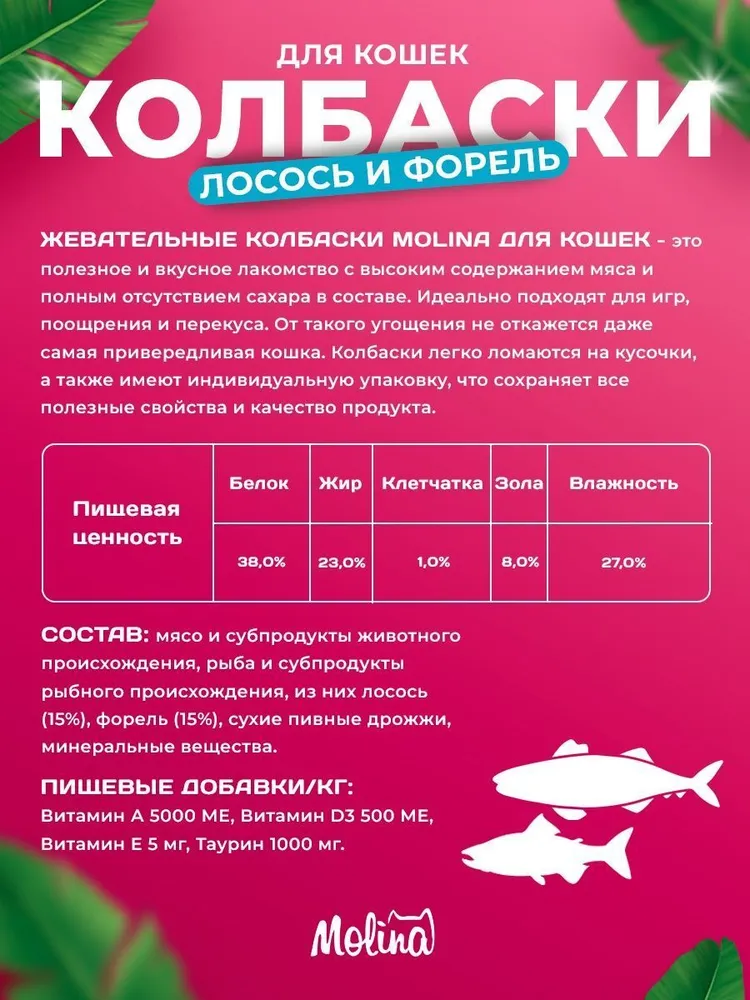 ДЛЯ КОШЕК
КОЛБАСКИ
ЛОСОСЬ И ФОРЕЛЬ

ЖЕВАТЕЛЬНЫЕ КОЛБАСКИ MOLINA ДЛЯ КОШЕК - это полезное и вкусное лакомство с высоким содержанием мяса и полным отсутствием сахара в составе. Идеально подходят для игр, поощрения и перекуса. От такого угощения не откажется даже самая привередливая кошка. Колбаски легко ломаются на кусочки, а также имеют индивидуальную упаковку, что сохраняет все полезные свойства и качество продукта.

| Пищевая ценность | Белок | Жир | Клетчатка | Зола | Влажность |
|---|---|---|---|---|---|
| | 38,0% | 23,0% | 1,0% | 8,0% | 27,0% |

СОСТАВ: мясо и субпродукты животного происхождения, рыба и субпродукты рыбного происхождения, из них лосось (15%), форель (15%), сухие пивные дрожжи, минеральные вещества.

ПИЩЕВЫЕ ДОБАВКИ/КГ:
Витамин А 5000 МЕ, Витамин D3 500 МЕ, Витамин Е 5 мг, Таурин 1000 мг.

Molina